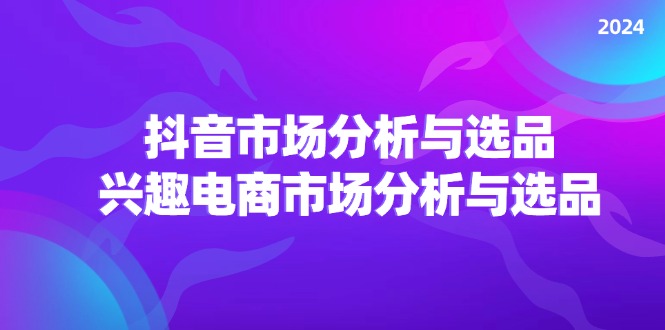 2024

抖音市场分析与选品
兴趣电商市场分析与选品